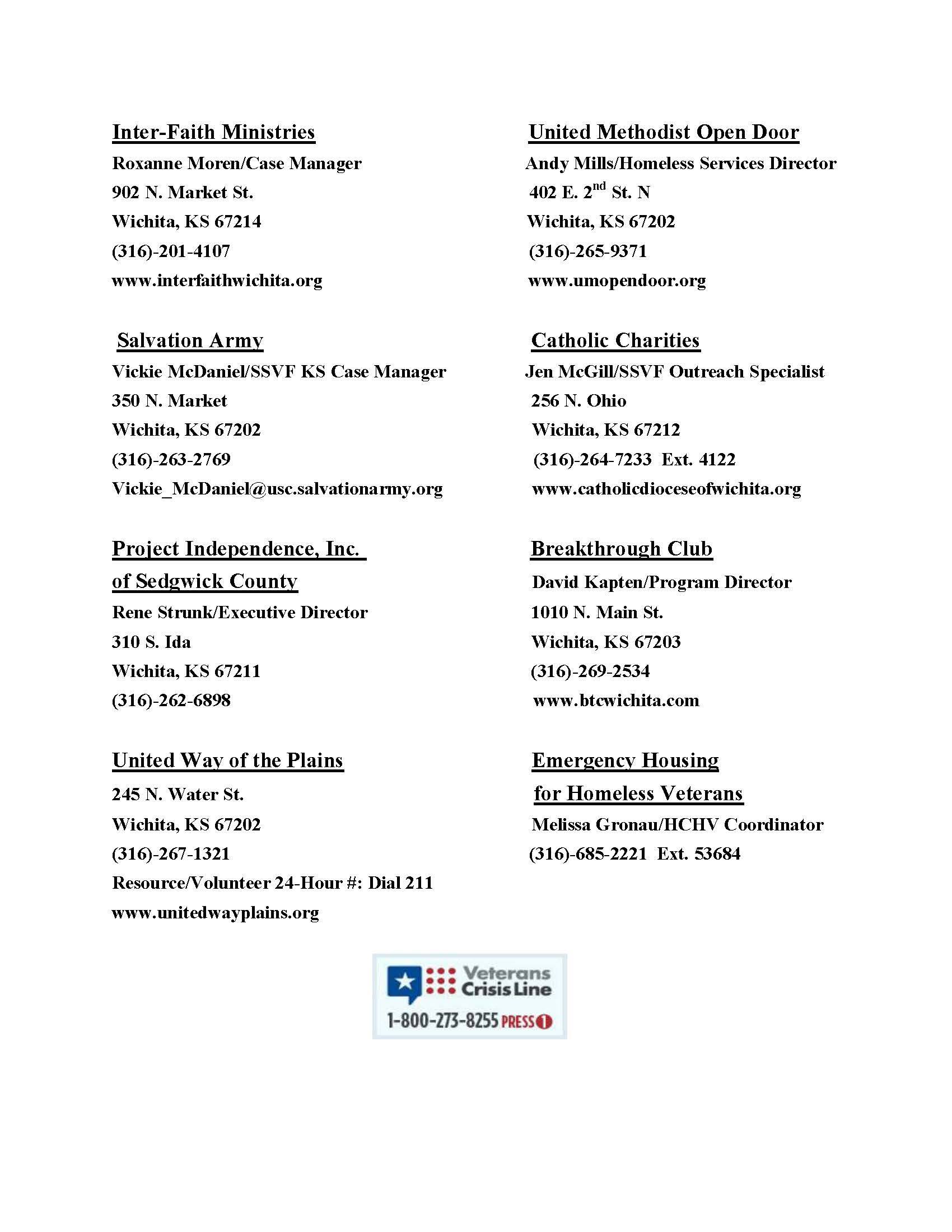 Inter-Faith Ministries
Roxanne Moren/Case Manager
902 N. Market St.
Wichita, KS 67214
(316)-201-4107
www.interfaithwichita.org

Salvation Army
Vickie McDaniel/SSVF KS Case Manager
350 N. Market
Wichita, KS 67202
(316)-263-2769
Vickie_McDaniel@usc.salvationarmy.org

Project Independence, Inc. of Sedgwick County
Rene Strunk/Executive Director
310 S. Ida
Wichita, KS 67211
(316)-262-6898

United Way of the Plains
245 N. Water St.
Wichita, KS 67202
(316)-267-1321
Resource/Volunteer 24-Hour #: Dial 211
www.unitedwayplains.org

United Methodist Open Door
Andy Mills/Homeless Services Director
402 E. 2$^{nd}$ St. N
Wichita, KS 67202
(316)-265-9371
www.umopendoor.org

Catholic Charities
Jen McGill/SSVF Outreach Specialist
256 N. Ohio
Wichita, KS 67212
(316)-264-7233 Ext. 4122
www.catholicdioceseofwichita.org

Breakthrough Club
David Kapten/Program Director
1010 N. Main St.
Wichita, KS 67203
(316)-269-2534
www.btcwichita.com

Emergency Housing for Homeless Veterans
Melissa Gronau/HCHV Coordinator
(316)-685-2221 Ext. 53684

Veterans Crisis Line
1-800-273-8255 PRESS 1